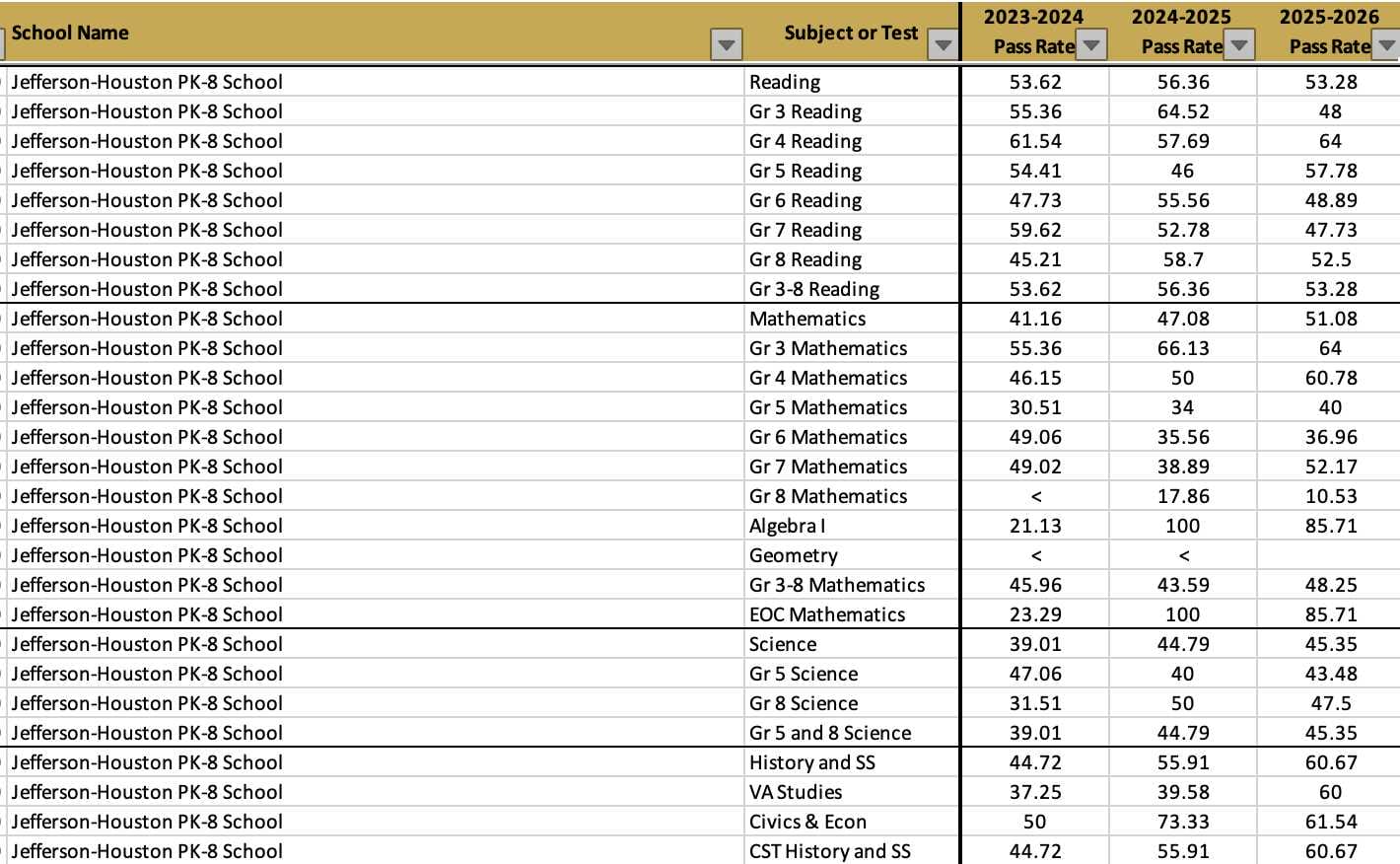 | School Name | Subject or Test | 2023-2024 Pass Rate | 2024-2025 Pass Rate | 2025-2026 Pass Rate |
|---|---|---|---|---|
| Jefferson-Houston PK-8 School | Reading | 53.62 | 56.36 | 53.28 |
| Jefferson-Houston PK-8 School | Gr 3 Reading | 55.36 | 64.52 | 48 |
| Jefferson-Houston PK-8 School | Gr 4 Reading | 61.54 | 57.69 | 64 |
| Jefferson-Houston PK-8 School | Gr 5 Reading | 54.41 | 46 | 57.78 |
| Jefferson-Houston PK-8 School | Gr 6 Reading | 47.73 | 55.56 | 48.89 |
| Jefferson-Houston PK-8 School | Gr 7 Reading | 59.62 | 52.78 | 47.73 |
| Jefferson-Houston PK-8 School | Gr 8 Reading | 45.21 | 58.7 | 52.5 |
| Jefferson-Houston PK-8 School | Gr 3-8 Reading | 53.62 | 56.36 | 53.28 |
| Jefferson-Houston PK-8 School | Mathematics | 41.16 | 47.08 | 51.08 |
| Jefferson-Houston PK-8 School | Gr 3 Mathematics | 55.36 | 66.13 | 64 |
| Jefferson-Houston PK-8 School | Gr 4 Mathematics | 46.15 | 50 | 60.78 |
| Jefferson-Houston PK-8 School | Gr 5 Mathematics | 30.51 | 34 | 40 |
| Jefferson-Houston PK-8 School | Gr 6 Mathematics | 49.06 | 35.56 | 36.96 |
| Jefferson-Houston PK-8 School | Gr 7 Mathematics | 49.02 | 38.89 | 52.17 |
| Jefferson-Houston PK-8 School | Gr 8 Mathematics | < | 17.86 | 10.53 |
| Jefferson-Houston PK-8 School | Algebra I | 21.13 | 100 | 85.71 |
| Jefferson-Houston PK-8 School | Geometry | < | < | |
| Jefferson-Houston PK-8 School | Gr 3-8 Mathematics | 45.96 | 43.59 | 48.25 |
| Jefferson-Houston PK-8 School | EOC Mathematics | 23.29 | 100 | 85.71 |
| Jefferson-Houston PK-8 School | Science | 39.01 | 44.79 | 45.35 |
| Jefferson-Houston PK-8 School | Gr 5 Science | 47.06 | 40 | 43.48 |
| Jefferson-Houston PK-8 School | Gr 8 Science | 31.51 | 50 | 47.5 |
| Jefferson-Houston PK-8 School | Gr 5 and 8 Science | 39.01 | 44.79 | 45.35 |
| Jefferson-Houston PK-8 School | History and SS | 44.72 | 55.91 | 60.67 |
| Jefferson-Houston PK-8 School | VA Studies | 37.25 | 39.58 | 60 |
| Jefferson-Houston PK-8 School | Civics & Econ | 50 | 73.33 | 61.54 |
| Jefferson-Houston PK-8 School | CST History and SS | 44.72 | 55.91 | 60.67 |